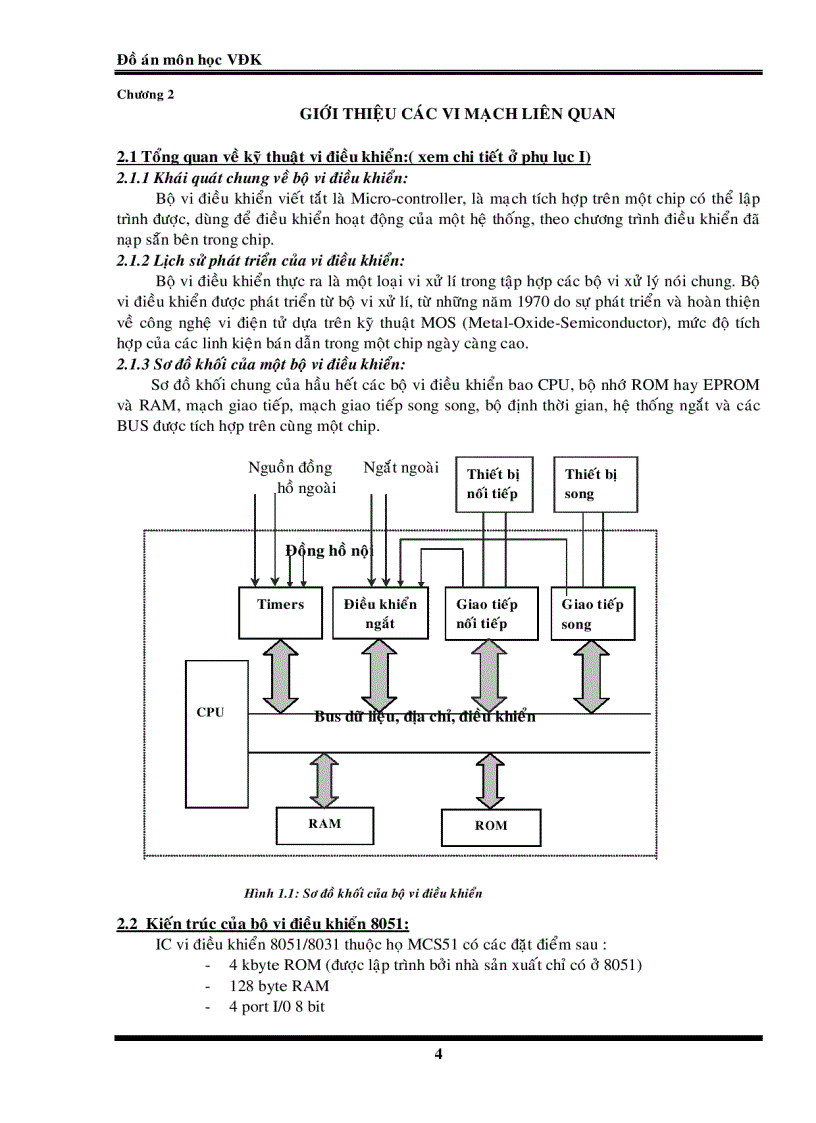 Đồ án môn học VĐK

Chương 2

GIỚI THIỆU CÁC VI MẠCH LIÊN QUAN

2.1 Tổng quan về kỹ thuật vi điều khiển:( xem chi tiết ở phụ lục I)

2.1.1 Khái quát chung về bộ vi điều khiển:

Bộ vi điều khiển viết tắt là Micro-controller, là mạch tích hợp trên một chip có thể lập trình được, dùng để điều khiển hoạt động của một hệ thống, theo chương trình điều khiển đã nạp sẵn bên trong chip.

2.1.2 Lịch sử phát triển của vi điều khiển:

Bộ vi điều khiển thực ra là một loại vi xử lí trong tập hợp các bộ vi xử lý nói chung. Bộ vi điều khiển được phát triển từ bộ vi xử lí, từ những năm 1970 do sự phát triển và hoàn thiện về công nghệ vi điện tử dựa trên kỹ thuật MOS (Metal-Oxide-Semiconductor), mức độ tích hợp của các linh kiện bán dẫn trong một chip ngày càng cao.

2.1.3 Sơ đồ khối của một bộ vi điều khiển:

Sơ đồ khối chung của hầu hết các bộ vi điều khiển bao CPU, bộ nhớ ROM hay EPROM và RAM, mạch giao tiếp, mạch giao tiếp song song, bộ định thời gian, hệ thống ngắt và các BUS được tích hợp trên cùng một chip.

Nguồn đồng hồ ngoài
Ngắt ngoài
Thiết bị nối tiếp
Thiết bị song
Đồng hồ nội
Timers
Điều khiển ngắt
Giao tiếp nối tiếp
Giao tiếp song
CPU
Bus dữ liệu, địa chỉ, điều khiển
RAM
ROM

Hình 1.1: Sơ đồ khối của bộ vi điều khiển

2.2 Kiến trúc của bộ vi điều khiển 8051:

IC vi điều khiển 8051/8031 thuộc họ MCS51 có các đặt điểm sau :

- 4 kbyte ROM (được lập trình bởi nhà sản xuất chỉ có ở 8051)
- 128 byte RAM
- 4 port I/0 8 bit

4